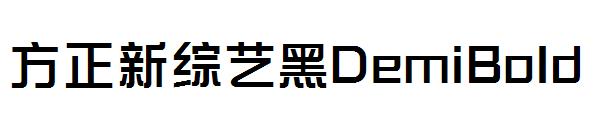 方正新综艺黑DemiBold